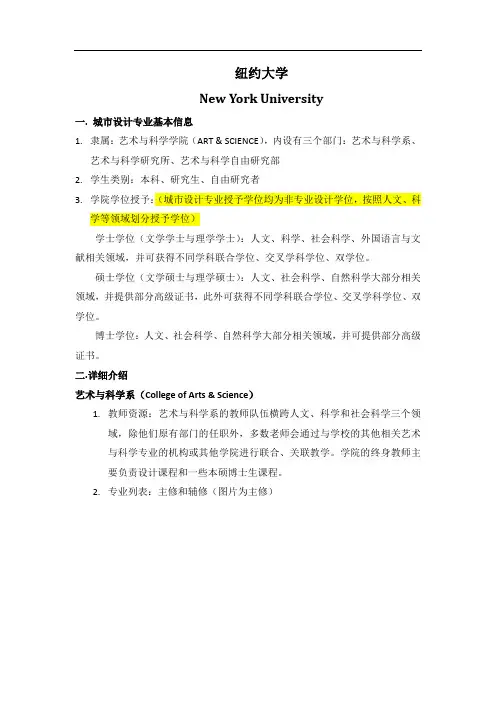 纽约大学

New York University

一. 城市设计专业基本信息

1. 隶属：艺术与科学学院（ART & SCIENCE），内设有三个部门：艺术与科学系、艺术与科学研究所、艺术与科学自由研究部

2. 学生类别：本科、研究生、自由研究者

3. 学院学位授予：（城市设计专业授予学位均为非专业设计学位，按照人文、科学等领域划分授予学位）

学士学位（文学学士与理学学士）：人文、科学、社会科学、外国语言与文献相关领域，并可获得不同学科联合学位、交叉学科学位、双学位。

硕士学位（文学硕士与理学硕士）：人文、社会科学、自然科学大部分相关领域，并提供部分高级证书，此外可获得不同学科联合学位、交叉学科学位、双学位。

博士学位：人文、社会科学、自然科学大部分相关领域，并可提供部分高级证书。

二.详细介绍

艺术与科学系（College of Arts & Science）

1. 教师资源：艺术与科学系的教师队伍横跨人文、科学和社会科学三个领域，除他们原有部门的任职外，多数老师会通过与学校的其他相关艺术与科学专业的机构或其他学院进行联合、关联教学。学院的终身教师主要负责设计课程和一些本硕博士生课程。

2. 专业列表：主修和辅修（图片为主修）